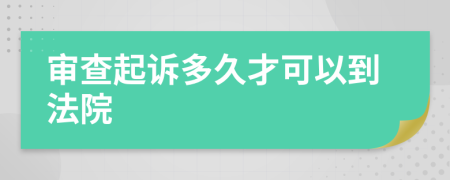 审查起诉多久才可以到法院